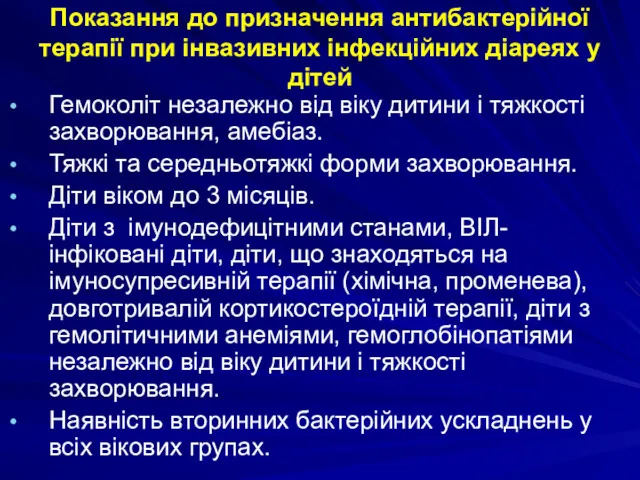 Показання до призначення антибактерійної терапії при інвазивних інфекційних діареях у дітей

• Гемоколіт незалежно від віку дитини і тяжкості захворювання, амебіаз.
• Тяжкі та середньотяжкі форми захворювання.
• Діти віком до 3 місяців.
• Діти з імунодефицітними станами, ВІЛ-інфіковані діти, діти, що знаходяться на імуносупресивній терапії (хімічна, променева), довготривалій кортикостероїдній терапії, діти з гемолітичними анеміями, гемоглобінопатіями незалежно від віку дитини і тяжкості захворювання.
• Наявність вторинних бактерійних ускладнень у всіх вікових групах.